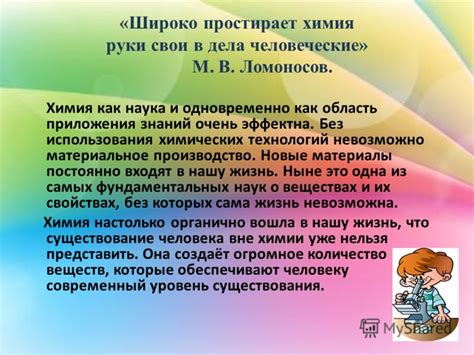 «Широко простирает химия руки свои в дела человеческие»
М. В. Ломоносов.

Химия как наука и одновременно как область приложения знаний очень эффектна. Без использования химических технологий невозможно материальное производство. Новые материалы постоянно входят в нашу жизнь. Ныне это одна из самых фундаментальных наук о веществах и их свойствах, без которых сама жизнь невозможна.

Химия настолько органично вошла в нашу жизнь, что существование человека вне химии уже нельзя представить. Она создаёт огромное количество веществ, которые обеспечивают человеку современный уровень существования.

MyShared